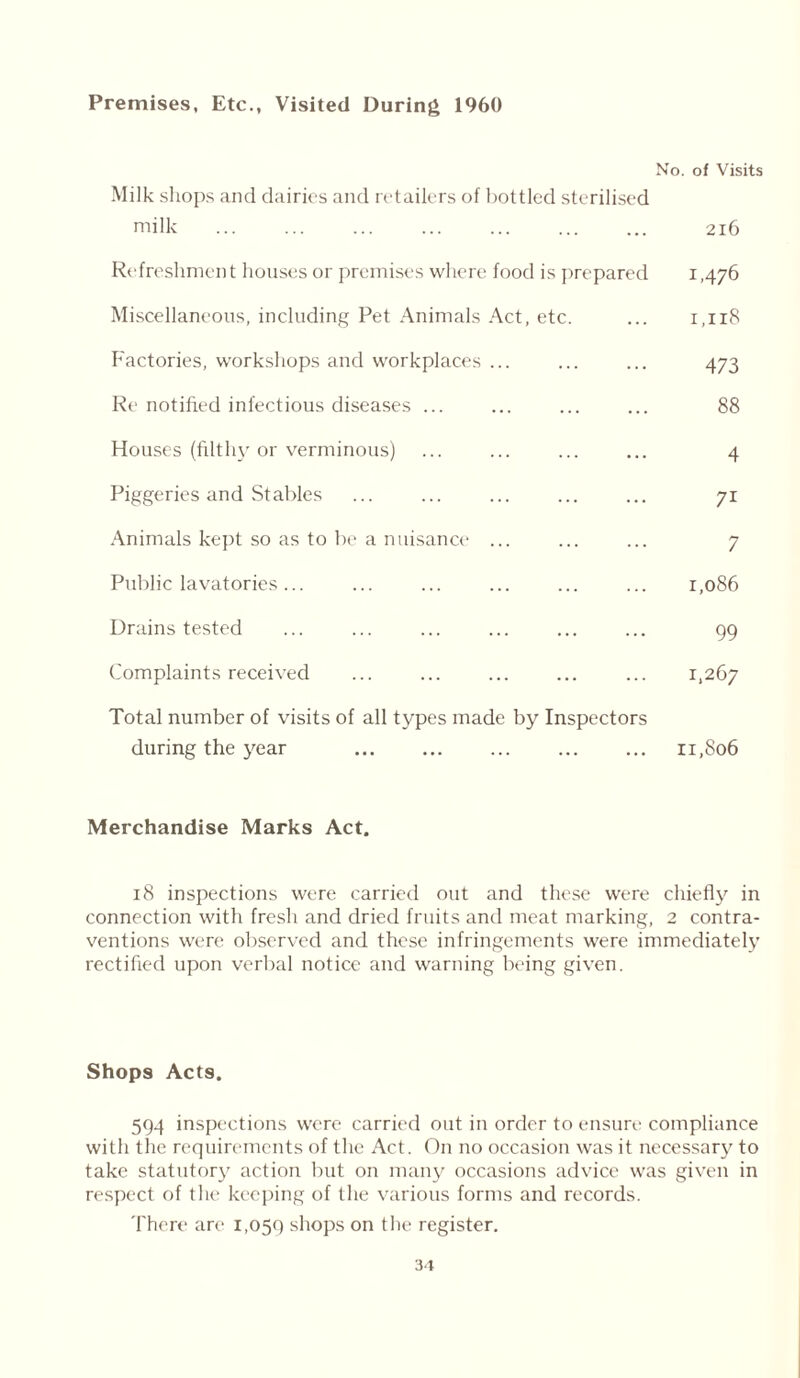 Premises, Etc., Visited During 1960

| | No. of Visits |
|---|---|
| Milk shops and dairies and retailers of bottled sterilised milk ... ... ... ... ... ... ... | 216 |
| Refreshment houses or premises where food is prepared | 1,476 |
| Miscellaneous, including Pet Animals Act, etc. ... | 1,118 |
| Factories, workshops and workplaces ... ... ... | 473 |
| Re notified infectious diseases ... ... ... ... | 88 |
| Houses (filthy or verminous) ... ... ... ... | 4 |
| Piggeries and Stables ... ... ... ... ... | 71 |
| Animals kept so as to be a nuisance ... ... ... | 7 |
| Public lavatories ... ... ... ... ... ... | 1,086 |
| Drains tested ... ... ... ... ... ... | 99 |
| Complaints received ... ... ... ... ... | 1,267 |
| Total number of visits of all types made by Inspectors during the year ... ... ... ... ... | 11,806 |

Merchandise Marks Act.

18 inspections were carried out and these were chiefly in connection with fresh and dried fruits and meat marking, 2 contraventions were observed and these infringements were immediately rectified upon verbal notice and warning being given.

Shops Acts.

594 inspections were carried out in order to ensure compliance with the requirements of the Act. On no occasion was it necessary to take statutory action but on many occasions advice was given in respect of the keeping of the various forms and records.

There are 1,059 shops on the register.

34